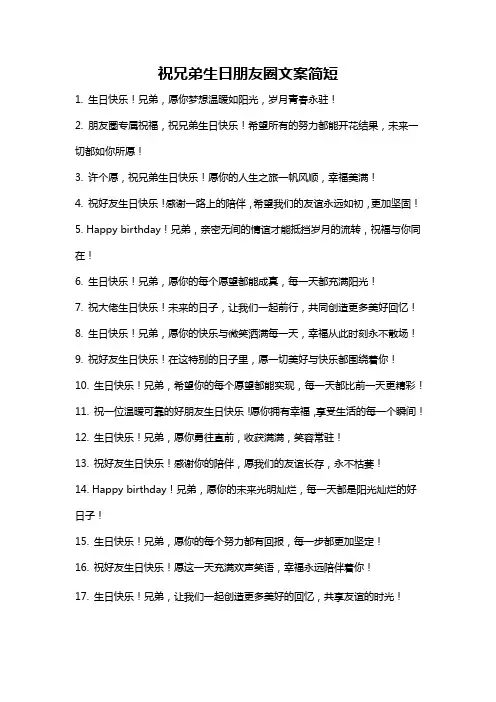 祝兄弟生日朋友圈文案简短

1. 生日快乐！兄弟，愿你梦想温暖如阳光，岁月青春永驻！

2. 朋友圈专属祝福，祝兄弟生日快乐！希望所有的努力都能开花结果，未来一切都如你所愿！

3. 许个愿，祝兄弟生日快乐！愿你的人生之旅一帆风顺，幸福美满！

4. 祝好友生日快乐！感谢一路上的陪伴，希望我们的友谊永远如初，更加坚固！

5. Happy birthday！兄弟，亲密无间的情谊才能抵挡岁月的流转，祝福与你同在！

6. 生日快乐！兄弟，愿你的每个愿望都能成真，每一天都充满阳光！

7. 祝大佬生日快乐！未来的日子，让我们一起前行，共同创造更多美好回忆！

8. 生日快乐！兄弟，愿你的快乐与微笑洒满每一天，幸福从此时刻永不散场！

9. 祝好友生日快乐！在这特别的日子里，愿一切美好与快乐都围绕着你！

10. 生日快乐！兄弟，希望你的每个愿望都能实现，每一天都比前一天更精彩！

11. 祝一位温暖可靠的好朋友生日快乐！愿你拥有幸福，享受生活的每一个瞬间！

12. 生日快乐！兄弟，愿你勇往直前，收获满满，笑容常驻！

13. 祝好友生日快乐！感谢你的陪伴，愿我们的友谊长存，永不枯萎！

14. Happy birthday！兄弟，愿你的未来光明灿烂，每一天都是阳光灿烂的好日子！

15. 生日快乐！兄弟，愿你的每个努力都有回报，每一步都更加坚定！

16. 祝好友生日快乐！愿这一天充满欢声笑语，幸福永远陪伴着你！

17. 生日快乐！兄弟，让我们一起创造更多美好的回忆，共享友谊的时光！